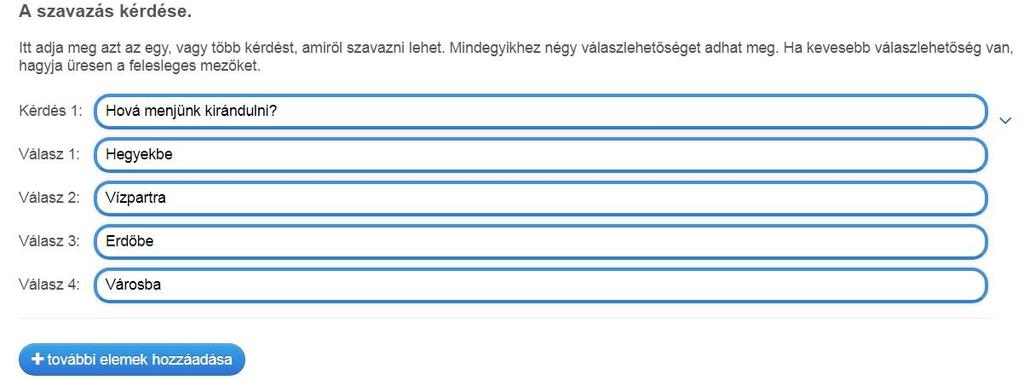 A szavazás kérdése.

Itt adja meg azt az egy, vagy több kérdést, amiről szavazni lehet. Mindegyikhez négy válaszlehetőséget adhat meg. Ha kevesebb válaszlehetőség van, hagyja üresen a felesleges mezőket.

Kérdés 1: Hová menjünk kirándulni?

Válasz 1: Hegyekbe

Válasz 2: Vízpartra

Válasz 3: Erdőbe

Válasz 4: Városba

+ további elemek hozzáadása